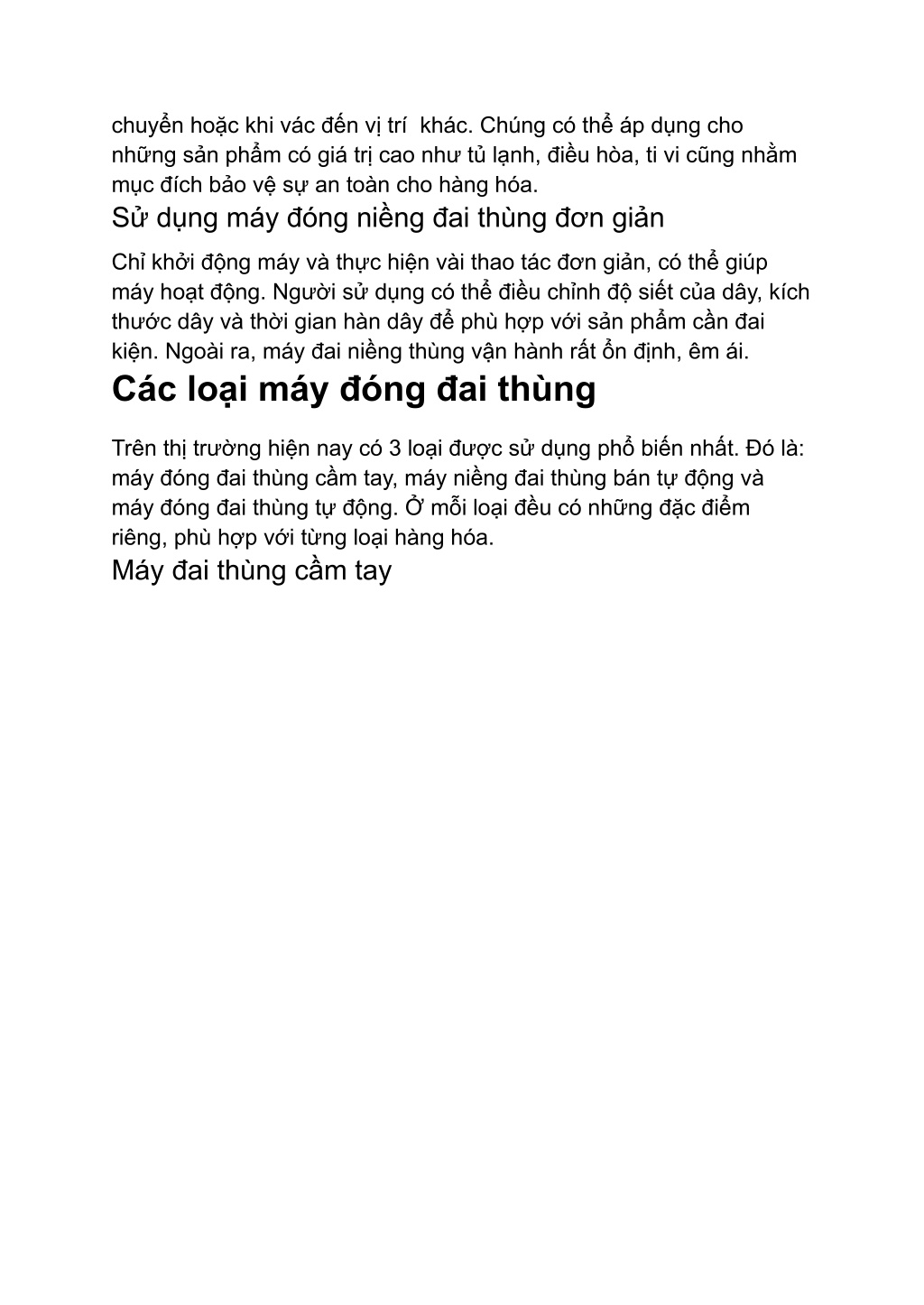 chuyển hoặc khi vác đến vị trí  khác. Chúng có thể áp dụng cho những sản phẩm có giá trị cao như tủ lạnh, điều hòa, ti vi cũng nhằm mục đích bảo vệ sự an toàn cho hàng hóa.

Sử dụng máy đóng niềng đai thùng đơn giản

Chỉ khởi động máy và thực hiện vài thao tác đơn giản, có thể giúp máy hoạt động. Người sử dụng có thể điều chỉnh độ siết của dây, kích thước dây và thời gian hàn dây để phù hợp với sản phẩm cần đai kiện. Ngoài ra, máy đai niềng thùng vận hành rất ổn định, êm ái.

Các loại máy đóng đai thùng

Trên thị trường hiện nay có 3 loại được sử dụng phổ biến nhất. Đó là: máy đóng đai thùng cầm tay, máy niềng đai thùng bán tự động và máy đóng đai thùng tự động. Ở mỗi loại đều có những đặc điểm riêng, phù hợp với từng loại hàng hóa.

Máy đai thùng cầm tay